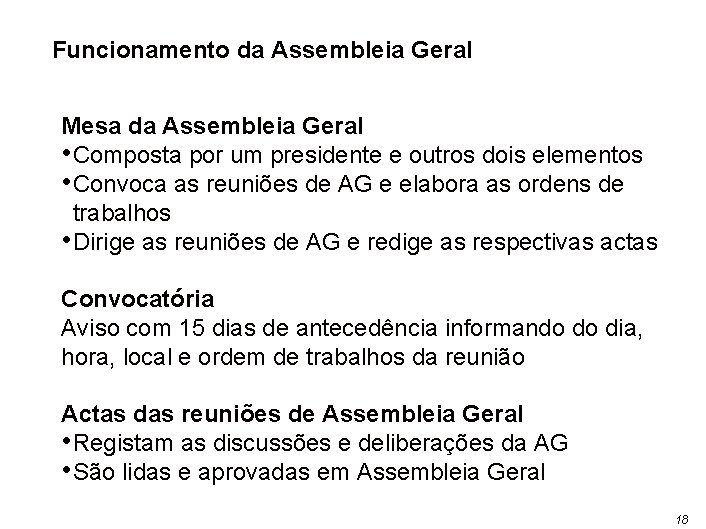 Funcionamento da Assembleia Geral

Mesa da Assembleia Geral
•Composta por um presidente e outros dois elementos
•Convoca as reuniões de AG e elabora as ordens de trabalhos
•Dirige as reuniões de AG e redige as respectivas actas

Convocatória
Aviso com 15 dias de antecedência informando do dia, hora, local e ordem de trabalhos da reunião

Actas das reuniões de Assembleia Geral
•Registam as discussões e deliberações da AG
•São lidas e aprovadas em Assembleia Geral

18